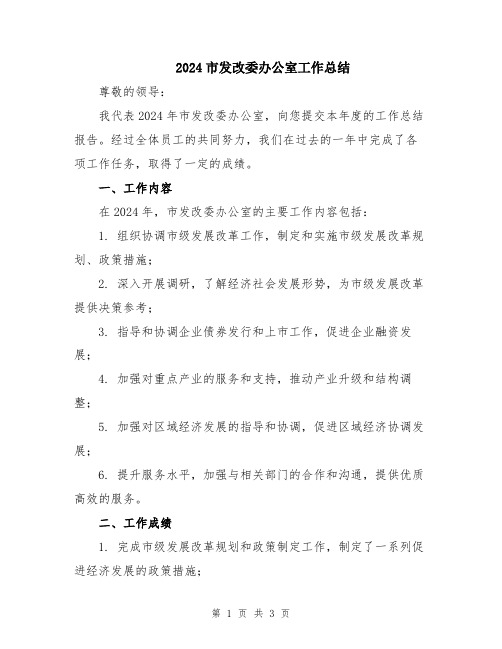 2024 市发改委办公室工作总结

尊敬的领导：

我代表 2024 年市发改委办公室，向您提交本年度的工作总结报告。经过全体员工的共同努力，我们在过去的一年中完成了各项工作任务，取得了一定的成绩。

一、工作内容

在 2024 年，市发改委办公室的主要工作内容包括：

1. 组织协调市级发展改革工作，制定和实施市级发展改革规划、政策措施；

2. 深入开展调研，了解经济社会发展形势，为市级发展改革提供决策参考；

3. 指导和协调企业债券发行和上市工作，促进企业融资发展；

4. 加强对重点产业的服务和支持，推动产业升级和结构调整；

5. 加强对区域经济发展的指导和协调，促进区域经济协调发展；

6. 提升服务水平，加强与相关部门的合作和沟通，提供优质高效的服务。

二、工作成绩

1. 完成市级发展改革规划和政策制定工作，制定了一系列促进经济发展的政策措施；

第 1 页 共 3 页